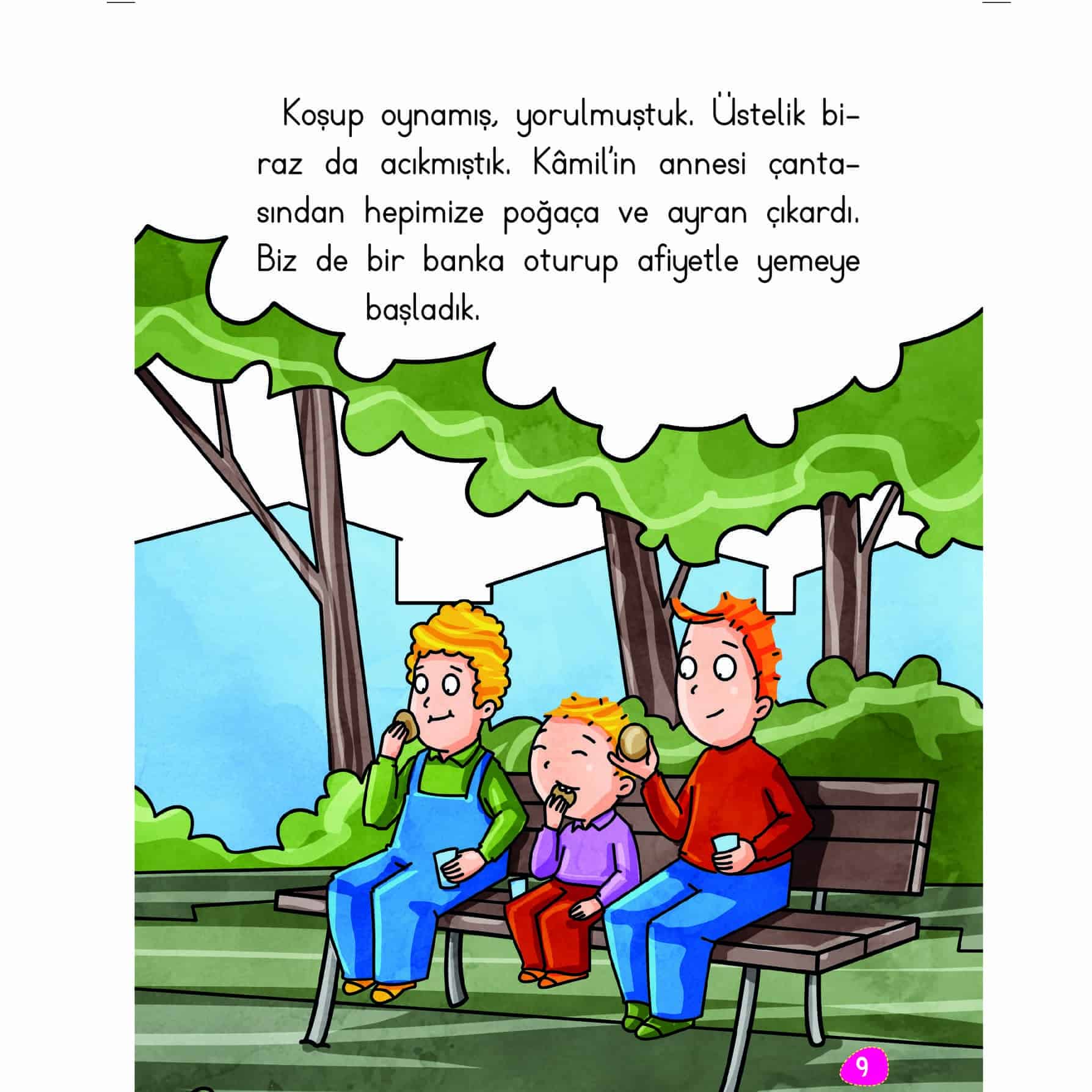 Koşup oynamış, yorulmuştuk. Üstelik biraz da acıkmıştık. Kâmil'in annesi çantasından hepimize poğaça ve ayran çıkardı. Biz de bir banka oturup afiyetle yemeye başladık.

9